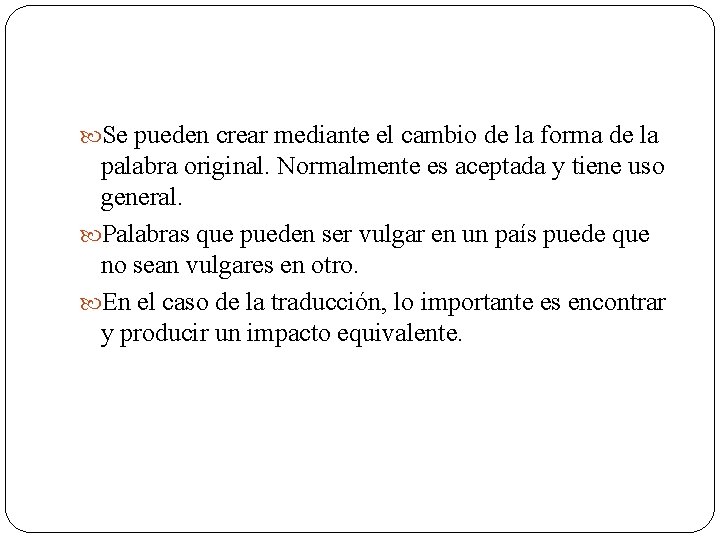 Se pueden crear mediante el cambio de la forma de la palabra original. Normalmente es aceptada y tiene uso general.

Palabras que pueden ser vulgar en un país puede que no sean vulgares en otro.

En el caso de la traducción, lo importante es encontrar y producir un impacto equivalente.